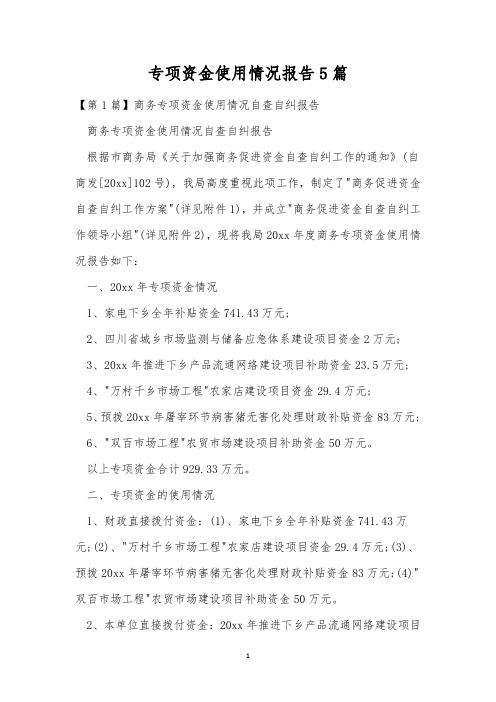 专项资金使用情况报告5篇

【第1篇】商务专项资金使用情况自查自纠报告

商务专项资金使用情况自查自纠报告

根据市商务局《关于加强商务促进资金自查自纠工作的通知》(自商发[20xx]102号)，我局高度重视此项工作，制定了"商务促进资金自查自纠工作方案"(详见附件1)，并成立"商务促进资金自查自纠工作领导小组"(详见附件2)，现将我局20xx年度商务专项资金使用情况报告如下：

一、20xx年专项资金情况

1、家电下乡全年补贴资金741.43万元；

2、四川省城乡市场监测与储备应急体系建设项目资金2万元；

3、20xx年推进下乡产品流通网络建设项目补助资金23.5万元；

4、"万村千乡市场工程"农家店建设项目资金29.4万元；

5、预拨20xx年屠宰环节病害猪无害化处理财政补贴资金83万元；

6、"双百市场工程"农贸市场建设项目补助资金50万元。

以上专项资金合计929.33万元。

二、专项资金的使用情况

1、财政直接拨付资金：(1)、家电下乡全年补贴资金741.43万元；(2)、"万村千乡市场工程"农家店建设项目资金29.4万元；(3)、预拨20xx年屠宰环节病害猪无害化处理财政补贴资金83万元；(4)"双百市场工程"农贸市场建设项目补助资金50万元。

2、本单位直接拨付资金：20xx年推进下乡产品流通网络建设项目

1